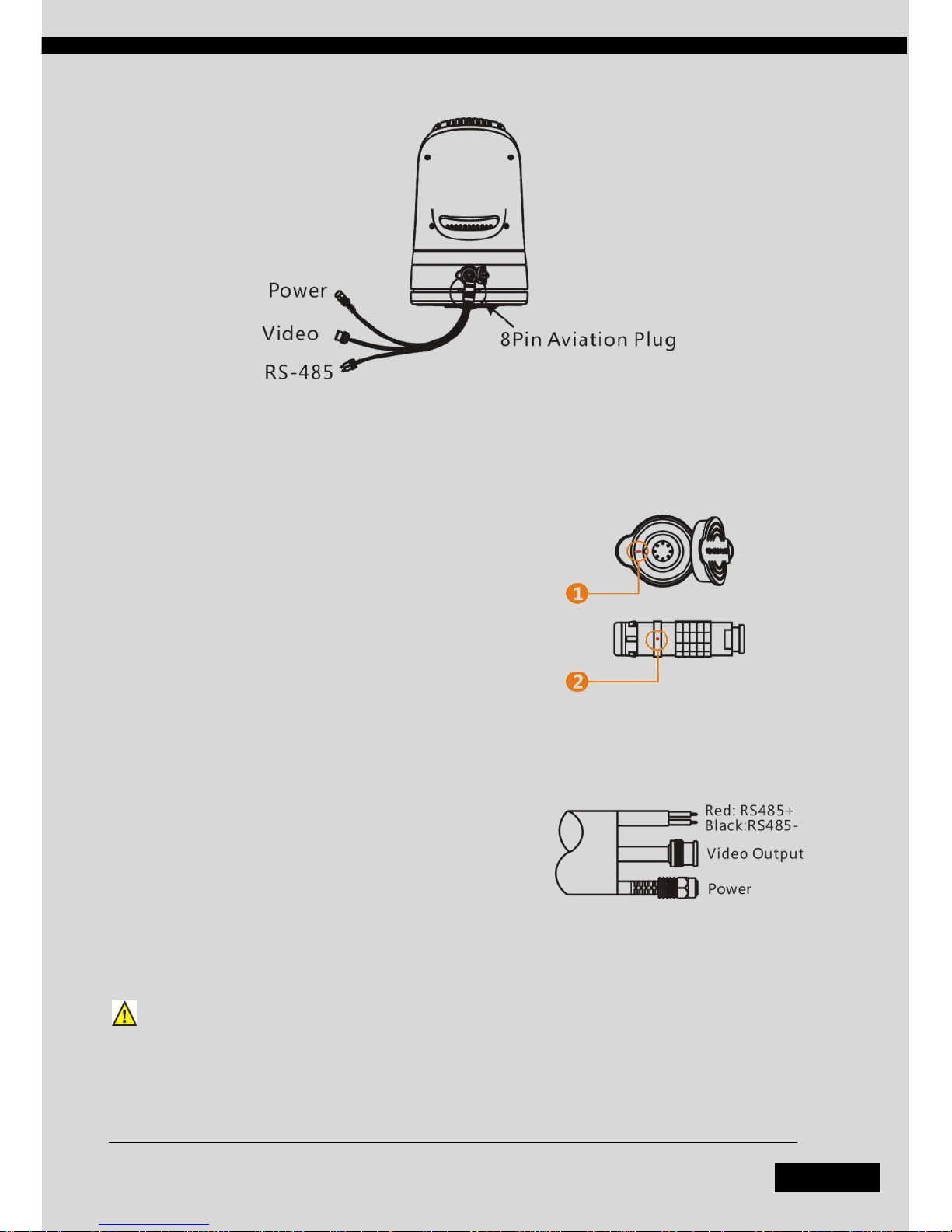 Power

Video

RS-485

8Pin Aviation Plug

1

2

Red: RS485+
Black:RS485-

Video Output

Power